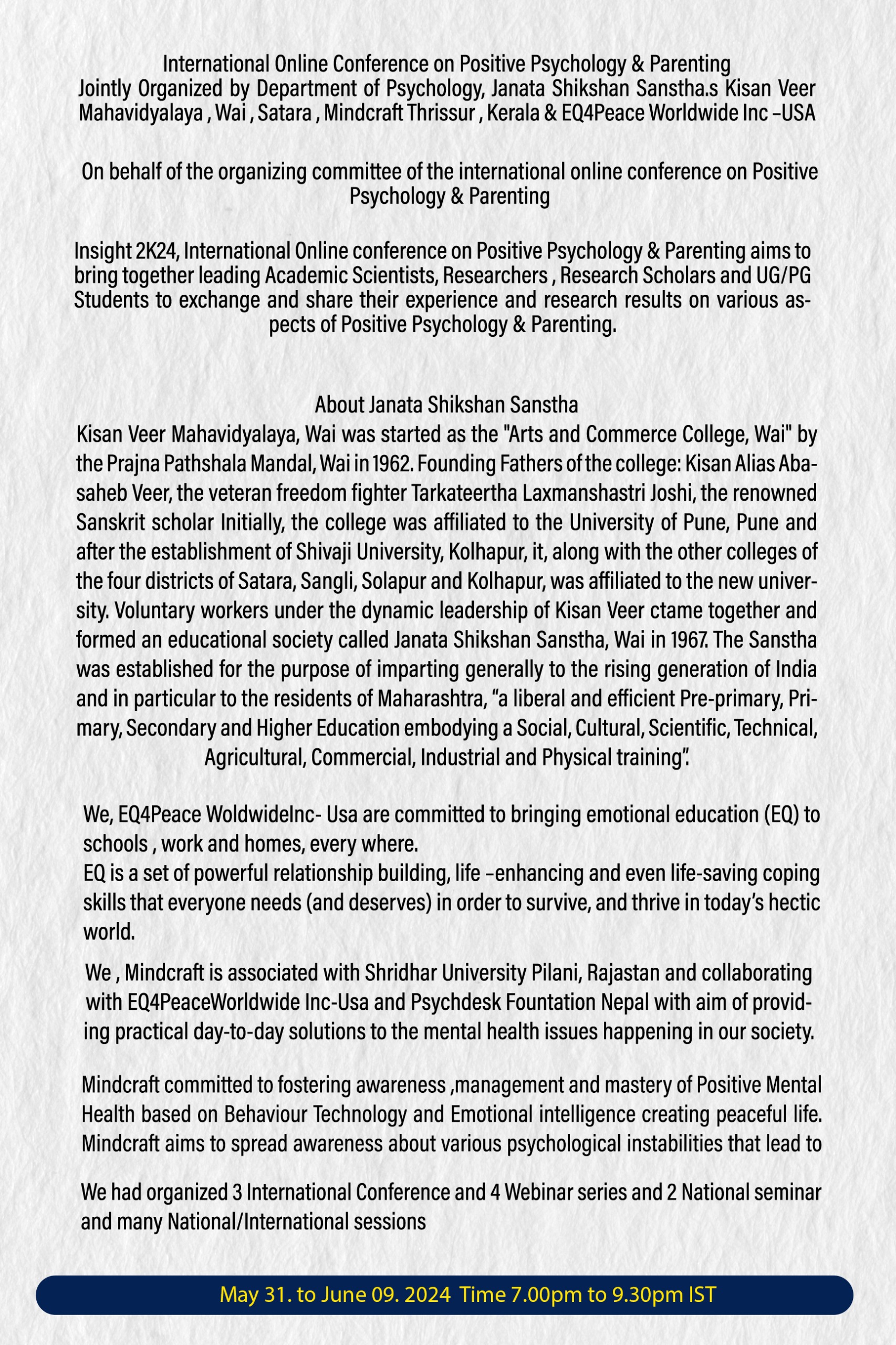 International Online Conference on Positive Psychology & Parenting
Jointly Organized by Department of Psychology, Janata Shikshan Sanstha.s Kisan Veer Mahavidyalaya , Wai , Satara , Mindcraft Thrissur , Kerala & EQ4Peace Worldwide Inc –USA

On behalf of the organizing committee of the international online conference on Positive Psychology & Parenting

Insight 2K24, International Online conference on Positive Psychology & Parenting aims to bring together leading Academic Scientists, Researchers , Research Scholars and UG/PG Students to exchange and share their experience and research results on various aspects of Positive Psychology & Parenting.

About Janata Shikshan Sanstha
Kisan Veer Mahavidyalaya, Wai was started as the "Arts and Commerce College, Wai" by the Prajna Pathshala Mandal, Wai in 1962. Founding Fathers of the college: Kisan Alias Abasaheb Veer, the veteran freedom fighter Tarkateertha Laxmanshastri Joshi, the renowned Sanskrit scholar Initially, the college was affiliated to the University of Pune, Pune and after the establishment of Shivaji University, Kolhapur, it, along with the other colleges of the four districts of Satara, Sangli, Solapur and Kolhapur, was affiliated to the new university. Voluntary workers under the dynamic leadership of Kisan Veer ctame together and formed an educational society called Janata Shikshan Sanstha, Wai in 1967. The Sanstha was established for the purpose of imparting generally to the rising generation of India and in particular to the residents of Maharashtra, “a liberal and efficient Pre-primary, Primary, Secondary and Higher Education embodying a Social, Cultural, Scientific, Technical, Agricultural, Commercial, Industrial and Physical training”.

We, EQ4Peace WoldwideInc- Usa are committed to bringing emotional education (EQ) to schools , work and homes, every where.
EQ is a set of powerful relationship building, life –enhancing and even life-saving coping skills that everyone needs (and deserves) in order to survive, and thrive in today’s hectic world.

We , Mindcraft is associated with Shridhar University Pilani, Rajastan and collaborating with EQ4PeaceWorldwide Inc-Usa and Psychdesk Fountation Nepal with aim of providing practical day-to-day solutions to the mental health issues happening in our society.

Mindcraft committed to fostering awareness ,management and mastery of Positive Mental Health based on Behaviour Technology and Emotional intelligence creating peaceful life. Mindcraft aims to spread awareness about various psychological instabilities that lead to

We had organized 3 International Conference and 4 Webinar series and 2 National seminar and many National/International sessions

May 31. to June 09. 2024 Time 7.00pm to 9.30pm IST